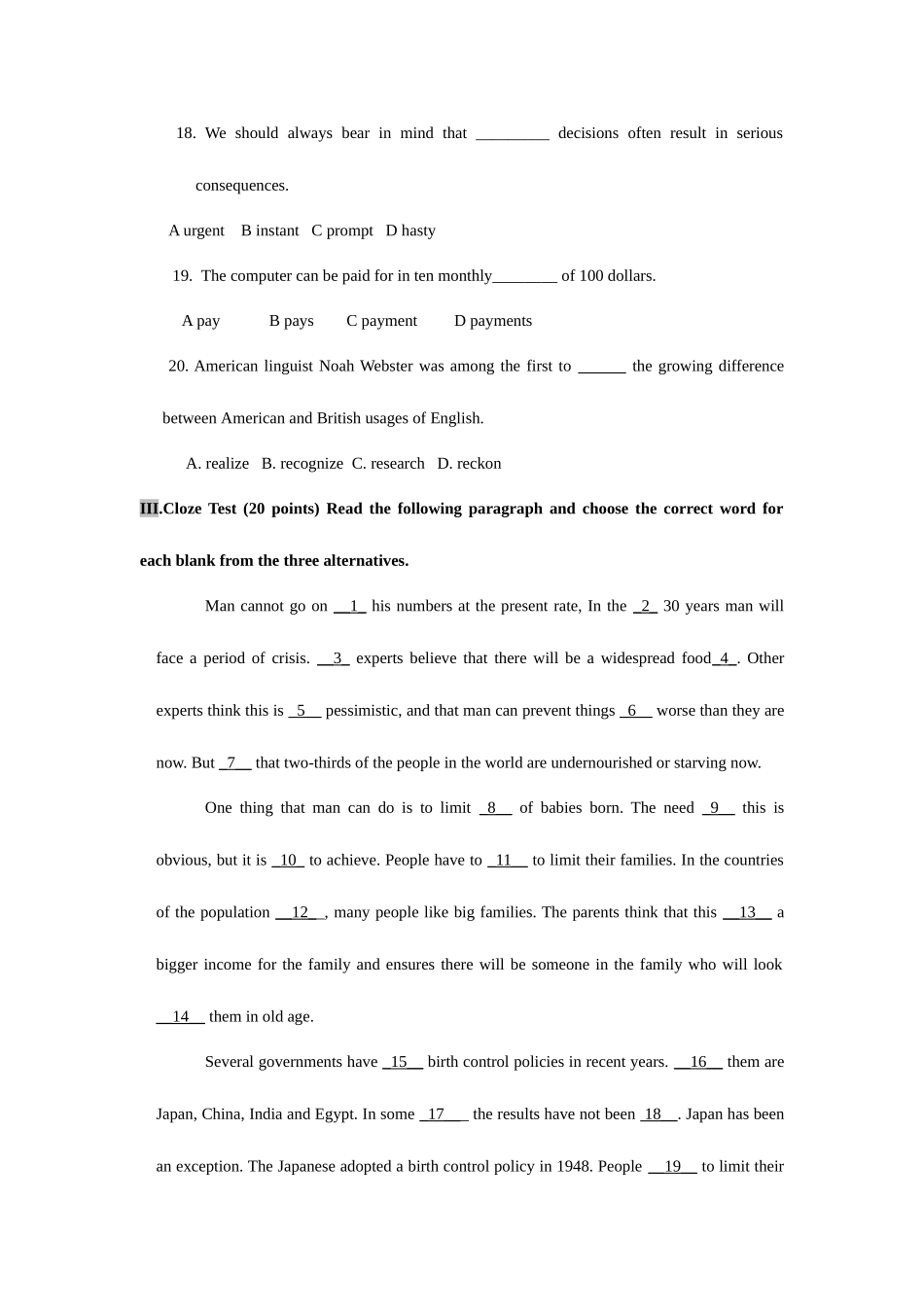 18. We should always bear in mind that _________ decisions often result in serious consequences.

A urgent B instant C prompt D hasty

19. The computer can be paid for in ten monthly________ of 100 dollars.

A pay B pays C payment D payments

20. American linguist Noah Webster was among the first to ______ the growing difference between American and British usages of English.

A. realize B. recognize C. research D. reckon

III.Cloze Test (20 points) Read the following paragraph and choose the correct word for each blank from the three alternatives.

Man cannot go on __1_ his numbers at the present rate, In the _2_ 30 years man will face a period of crisis. __3_ experts believe that there will be a widespread food_4_. Other experts think this is _5__ pessimistic, and that man can prevent things _6__ worse than they are now. But _7__ that two-thirds of the people in the world are undernourished or starving now.

One thing that man can do is to limit _8__ of babies born. The need _9__ this is obvious, but it is _10_ to achieve. People have to _11__ to limit their families. In the countries of the population __12__, many people like big families. The parents think that this __13__ a bigger income for the family and ensures there will be someone in the family who will look __14__ them in old age.

Several governments have _15__ birth control policies in recent years. __16__ them are Japan, China, India and Egypt. In some _17___ the results have not been _18__. Japan has been an exception. The Japanese adopted a birth control policy in 1948. People __19__ to limit their